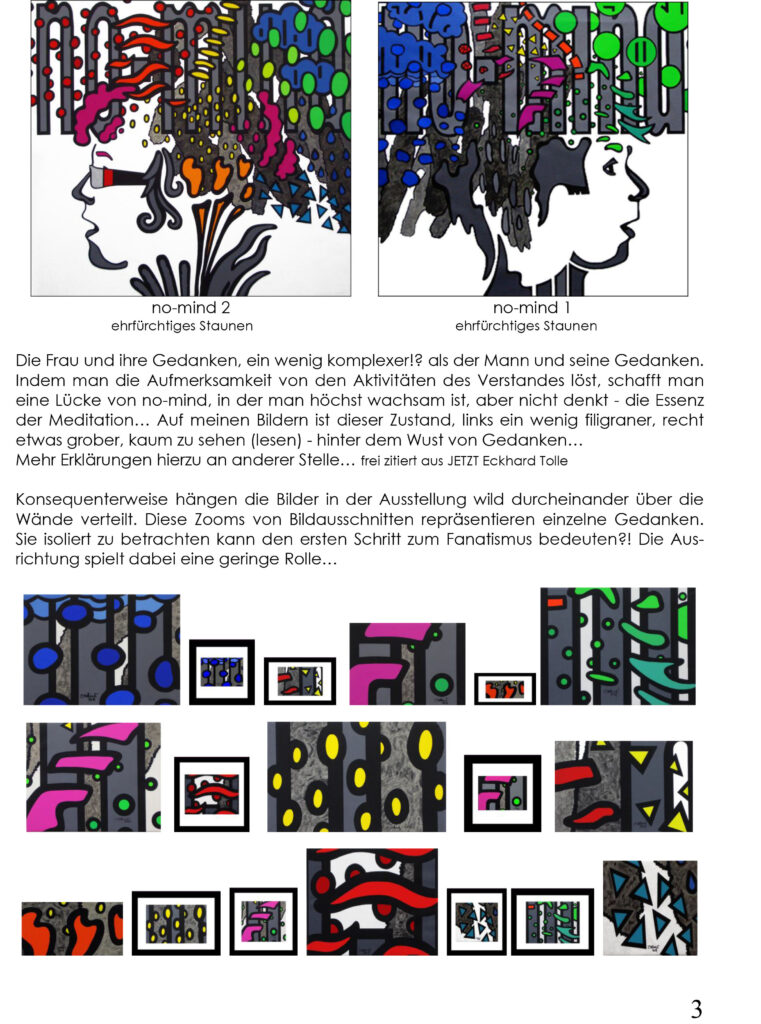 no-mind 2
ehrfürchtiges Staunen

no-mind 1
ehrfürchtiges Staunen

Die Frau und ihre Gedanken, ein wenig komplexer!? als der Mann und seine Gedanken. Indem man die Aufmerksamkeit von den Aktivitäten des Verstandes löst, schafft man eine Lücke von no-mind, in der man höchst wachsam ist, aber nicht denkt - die Essenz der Meditation… Auf meinen Bildern ist dieser Zustand, links ein wenig filigraner, recht etwas grober, kaum zu sehen (lesen) - hinter dem Wust von Gedanken…
Mehr Erklärungen hierzu an anderer Stelle… frei zitiert aus JETZT Eckhard Tolle

Konsequenterweise hängen die Bilder in der Ausstellung wild durcheinander über die Wände verteilt. Diese Zooms von Bildausschnitten repräsentieren einzelne Gedanken. Sie isoliert zu betrachten kann den ersten Schritt zum Fanatismus bedeuten?! Die Ausrichtung spielt dabei eine geringe Rolle…

3